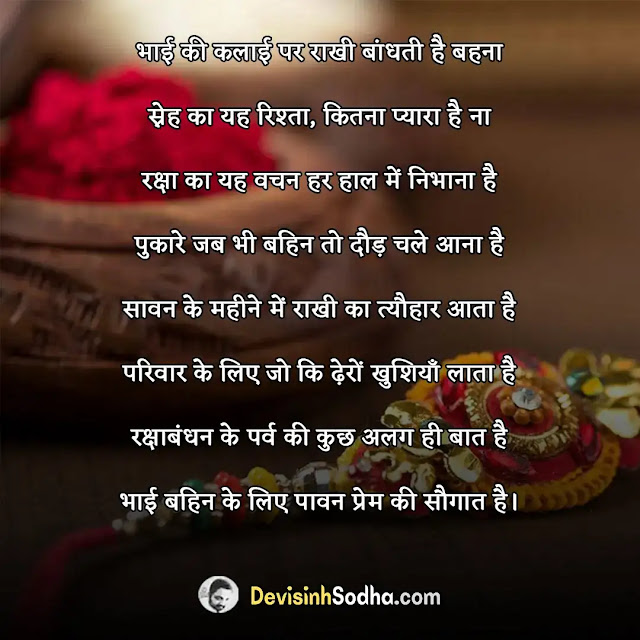 भाई की कलाई पर राखी बांधती है बहना

स्नेह का यह रिश्ता, कितना प्यारा है ना

रक्षा का यह वचन हर हाल में निभाना है

पुकारे जब भी बहिन तो दौड़ चले आना है

सावन के महीने में राखी का त्यौहार आता है

परिवार के लिए जो कि ढ़ेरों खुशियाँ लाता है

रक्षाबंधन के पर्व की कुछ अलग ही बात है

भाई बहिन के लिए पावन प्रेम की सौगात है।

DevisinhSodha.com